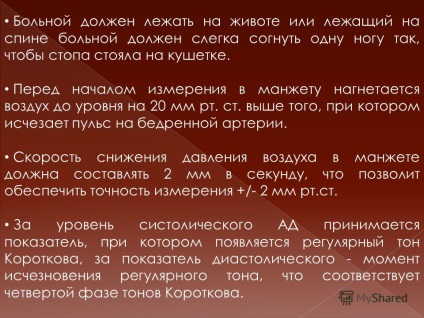 • Больной должен лежать на животе или лежащий на спине больной должен слегка согнуть одну ногу так, чтобы стопа стояла на кушетке.

• Перед началом измерения в манжету нагнетается воздух до уровня на 20 мм рт. ст. выше того, при котором исчезает пульс на бедренной артерии.

• Скорость снижения давления воздуха в манжете должна составлять 2 мм в секунду, что позволит обеспечить точность измерения +/- 2 мм рт.ст.

• За уровень систолического АД принимается показатель, при котором появляется регулярный тон Короткова, за показатель диастолического - момент исчезновения регулярного тона, что соответствует четвертой фазе тонов Короткова.

MyShared